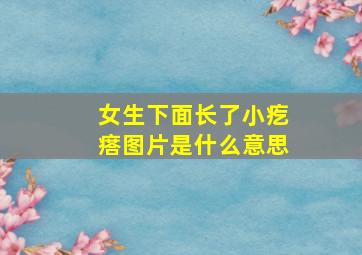 女生下面长了小疙瘩图片是什么意思